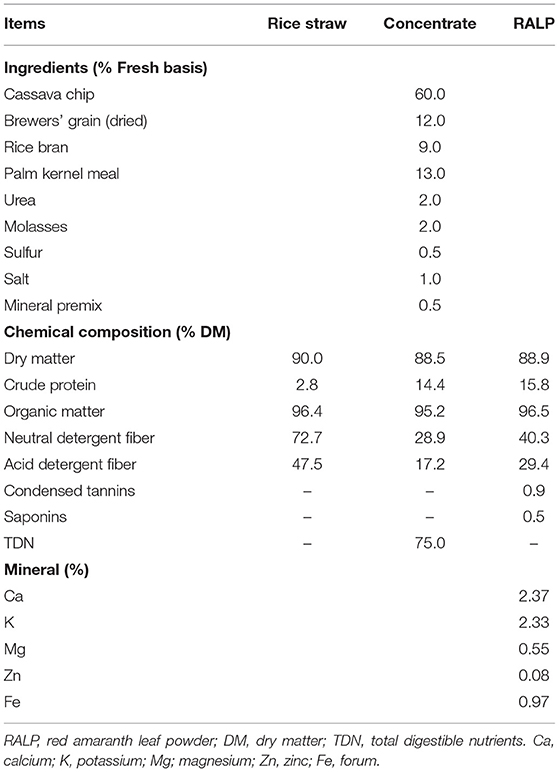 | Items | Rice straw | Concentrate | RALP |
|---|---|---|---|
| **Ingredients (% Fresh basis)** | | | |
| Cassava chip | | 60.0 | |
| Brewers' grain (dried) | | 12.0 | |
| Rice bran | | 9.0 | |
| Palm kernel meal | | 13.0 | |
| Urea | | 2.0 | |
| Molasses | | 2.0 | |
| Sulfur | | 0.5 | |
| Salt | | 1.0 | |
| Mineral premix | | 0.5 | |
| **Chemical composition (% DM)** | | | |
| Dry matter | 90.0 | 88.5 | 88.9 |
| Crude protein | 2.8 | 14.4 | 15.8 |
| Organic matter | 96.4 | 95.2 | 96.5 |
| Neutral detergent fiber | 72.7 | 28.9 | 40.3 |
| Acid detergent fiber | 47.5 | 17.2 | 29.4 |
| Condensed tannins | – | – | 0.9 |
| Saponins | – | – | 0.5 |
| TDN | – | 75.0 | – |
| **Mineral (%)** | | | |
| Ca | | | 2.37 |
| K | | | 2.33 |
| Mg | | | 0.55 |
| Zn | | | 0.08 |
| Fe | | | 0.97 |

RALP, red amaranth leaf powder; DM, dry matter; TDN, total digestible nutrients. Ca, calcium; K, potassium; Mg; magnesium; Zn, zinc; Fe, forum.